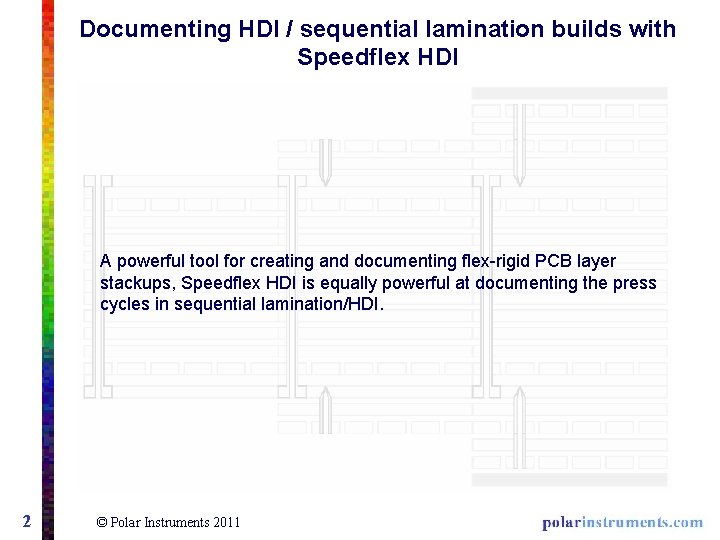 Documenting HDI / sequential lamination builds with Speedflex HDI

A powerful tool for creating and documenting flex-rigid PCB layer stackups, Speedflex HDI is equally powerful at documenting the press cycles in sequential lamination/HDI.

2

© Polar Instruments 2011

polarinstruments.com